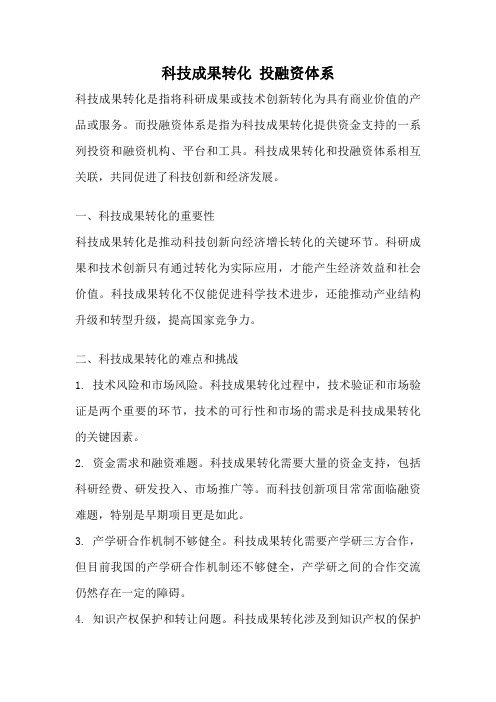 科技成果转化 投融资体系

科技成果转化是指将科研成果或技术创新转化为具有商业价值的产品或服务。而投融资体系是指为科技成果转化提供资金支持的一系列投资和融资机构、平台和工具。科技成果转化和投融资体系相互关联，共同促进了科技创新和经济发展。

一、科技成果转化的重要性

科技成果转化是推动科技创新向经济增长转化的关键环节。科研成果和技术创新只有通过转化为实际应用，才能产生经济效益和社会价值。科技成果转化不仅能促进科学技术进步，还能推动产业结构升级和转型升级，提高国家竞争力。

二、科技成果转化的难点和挑战

1. 技术风险和市场风险。科技成果转化过程中，技术验证和市场验证是两个重要的环节，技术的可行性和市场的需求是科技成果转化的关键因素。

2. 资金需求和融资难题。科技成果转化需要大量的资金支持，包括科研经费、研发投入、市场推广等。而科技创新项目常常面临融资难题，特别是早期项目更是如此。

3. 产学研合作机制不够健全。科技成果转化需要产学研三方合作，但目前我国的产学研合作机制还不够健全，产学研之间的合作交流仍然存在一定的障碍。

4. 知识产权保护和转让问题。科技成果转化涉及到知识产权的保护